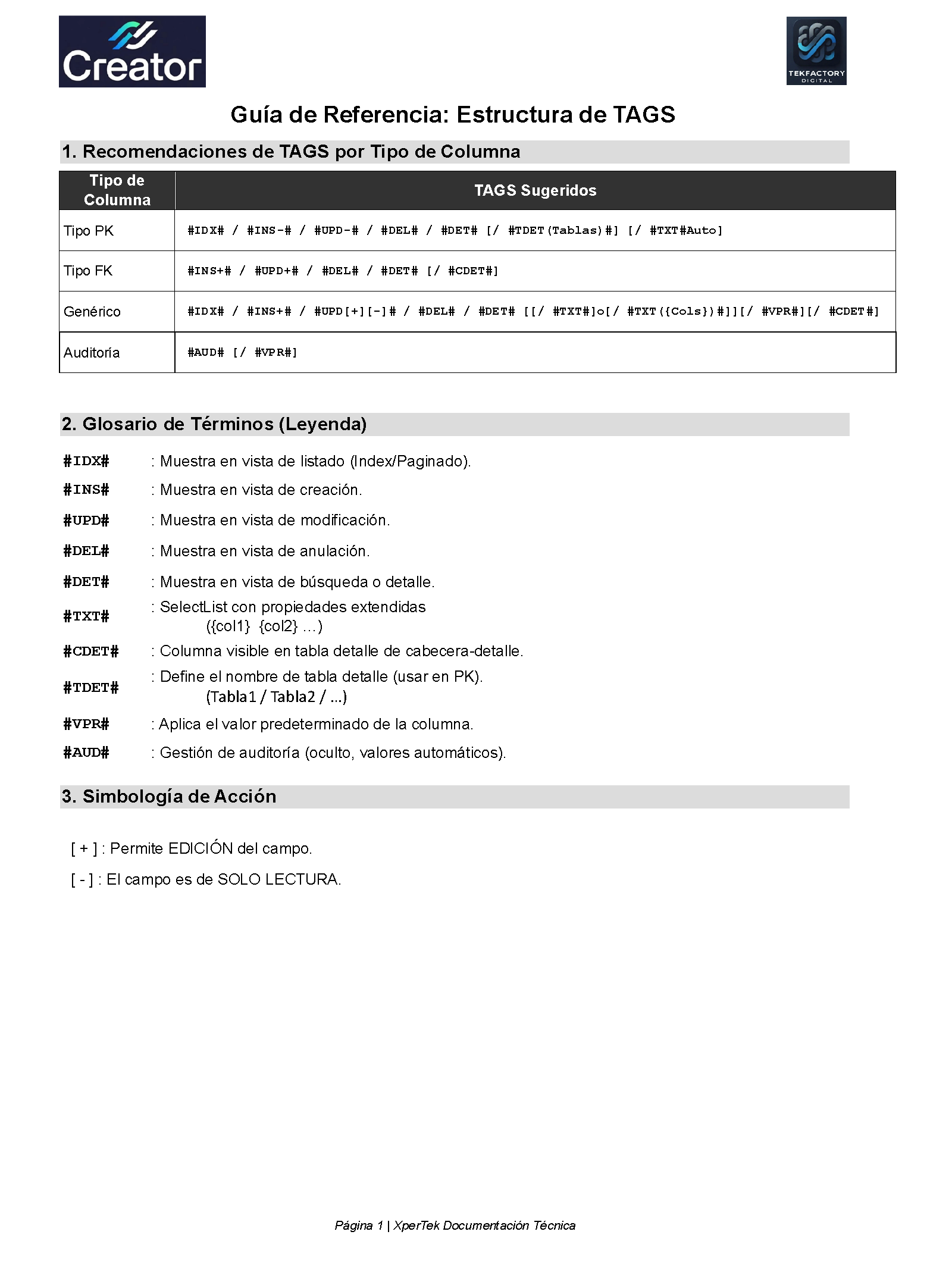 Creator

TEKFACTORY DIGITAL

Guía de Referencia: Estructura de TAGS

1. Recomendaciones de TAGS por Tipo de Columna

| Tipo de Columna | TAGS Sugeridos |
|---|---|
| Tipo PK | #IDX# / #INS-# / #UPD-# / #DEL# / #DET# [/ #TDET(Tablas)#] [/ #TXT#Auto] |
| Tipo FK | #INS+# / #UPD+# / #DEL# / #DET# [/ #CDET#] |
| Genérico | #IDX# / #INS+# / #UPD[+][-]# / #DEL# / #DET# [[/ #TXT#]o[/ #TXT({Cols})#]][/ #VPR#][/ #CDET#] |
| Auditoría | #AUD# [/ #VPR#] |

2. Glosario de Términos (Leyenda)

#IDX# : Muestra en vista de listado (Index/Paginado).

#INS# : Muestra en vista de creación.

#UPD# : Muestra en vista de modificación.

#DEL# : Muestra en vista de anulación.

#DET# : Muestra en vista de búsqueda o detalle.

#TXT# : SelectList con propiedades extendidas ({col1} {col2} ...)

#CDET# : Columna visible en tabla detalle de cabecera-detalle.

#TDET# : Define el nombre de tabla detalle (usar en PK). (Tabla1 / Tabla2 / ...)

#VPR# : Aplica el valor predeterminado de la columna.

#AUD# : Gestión de auditoría (oculto, valores automáticos).

3. Simbología de Acción

[ + ] : Permite EDICIÓN del campo.

[ - ] : El campo es de SOLO LECTURA.

Página 1 | XperTek Documentación Técnica